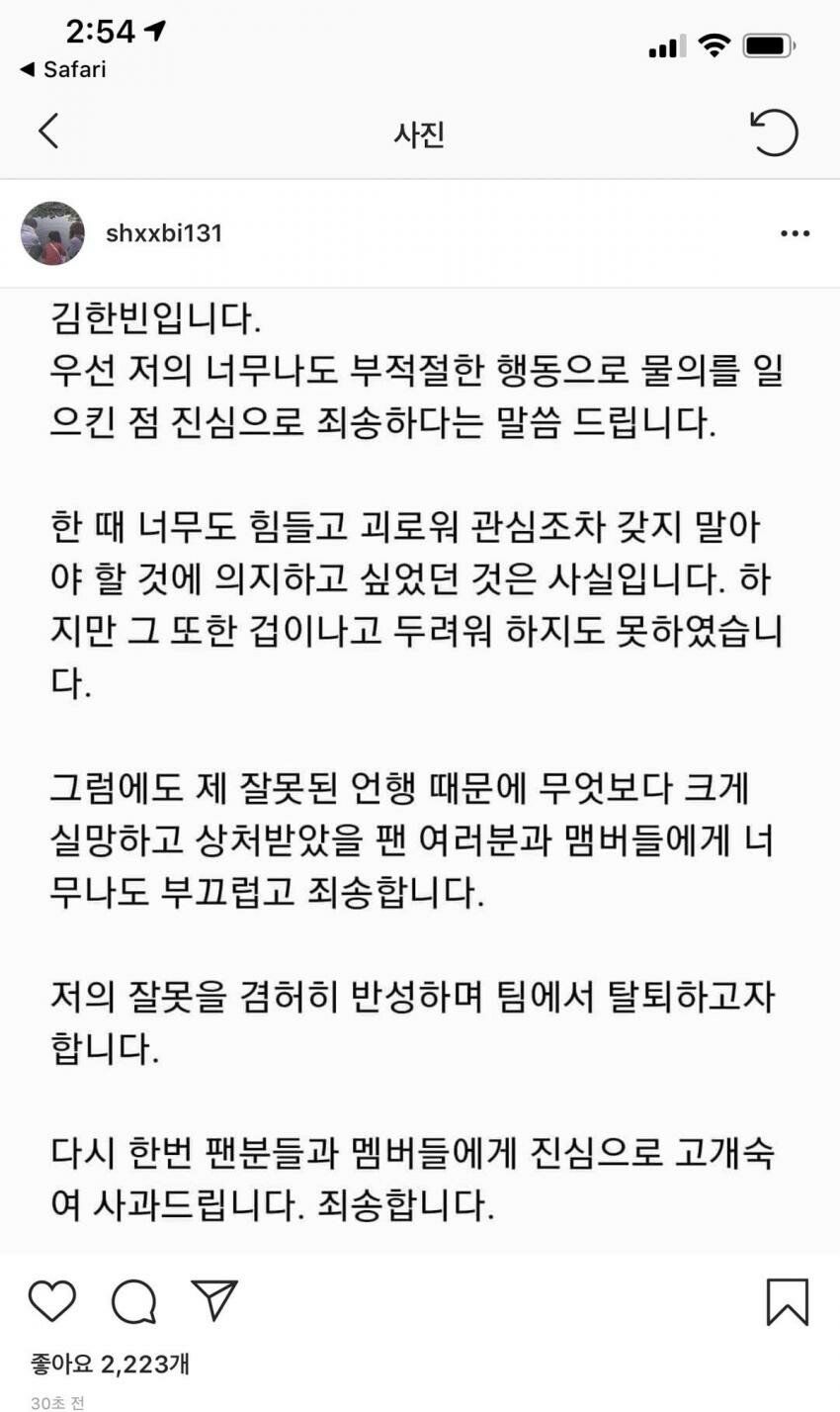 2:54
◀ Safari

사진

shxxbi131

김한빈입니다.
우선 저의 너무나도 부적절한 행동으로 물의를 일으킨 점 진심으로 죄송하다는 말씀 드립니다.

한 때 너무도 힘들고 괴로워 관심조차 갖지 말아야 할 것에 의지하고 싶었던 것은 사실입니다. 하지만 그 또한 겁이나고 두려워 하지도 못하였습니다.

그럼에도 제 잘못된 언행 때문에 무엇보다 크게 실망하고 상처받았을 팬 여러분과 맴버들에게 너무나도 부끄럽고 죄송합니다.

저의 잘못을 겸허히 반성하며 팀에서 탈퇴하고자 합니다.

다시 한번 팬분들과 멤버들에게 진심으로 고개숙여 사과드립니다. 죄송합니다.

좋아요 2,223개
30초 전